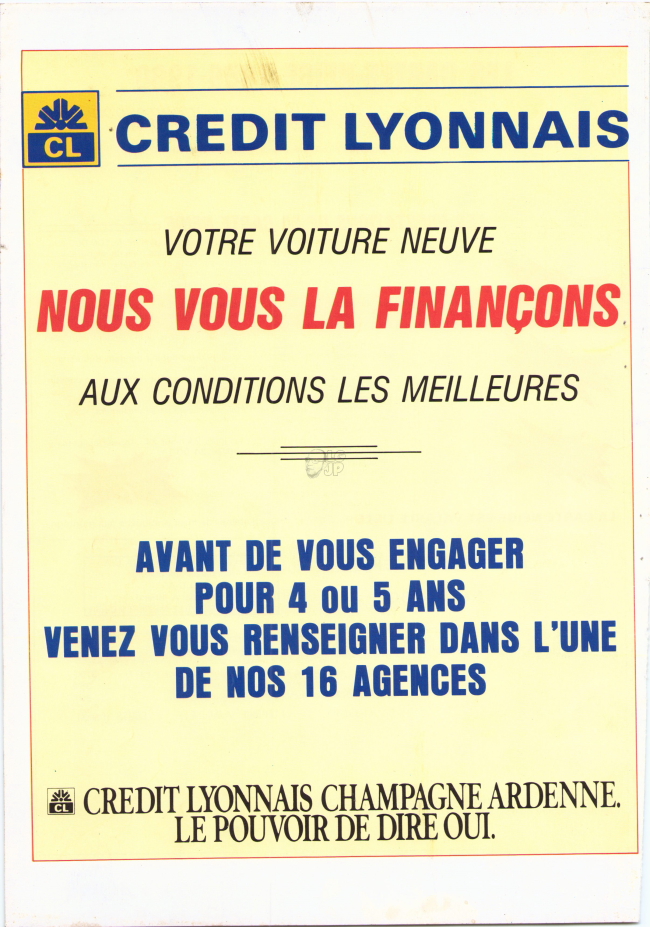 CL

CREDIT LYONNAIS

VOTRE VOITURE NEUVE

NOUS VOUS LA FINANÇONS

AUX CONDITIONS LES MEILLEURES

AVANT DE VOUS ENGAGER
POUR 4 ou 5 ANS
VENEZ VOUS RENSEIGNER DANS L'UNE
DE NOS 16 AGENCES

CL CREDIT LYONNAIS CHAMPAGNE ARDENNE.
LE POUVOIR DE DIRE OUI.